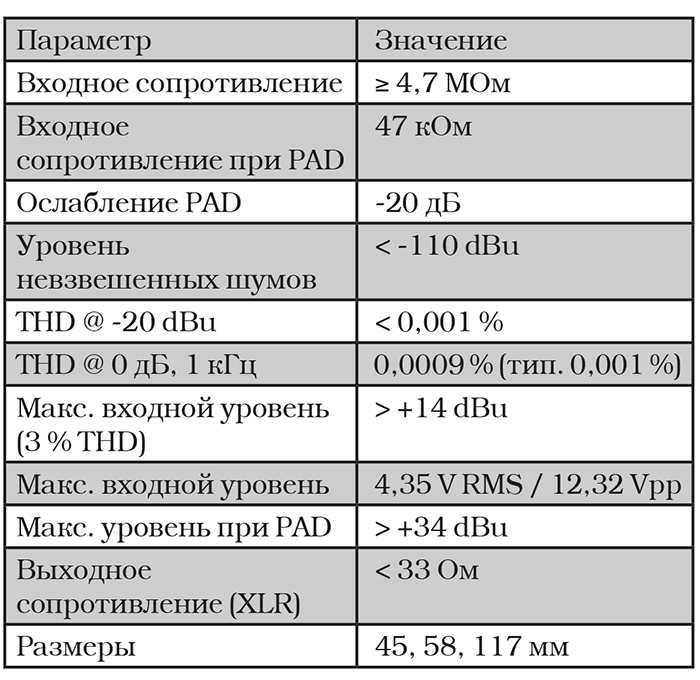 | Параметр | Значение |
|---|---|
| Входное сопротивление | ≥ 4,7 МОм |
| Входное сопротивление при PAD | 47 кОм |
| Ослабление PAD | -20 дБ |
| Уровень невзвешенных шумов | < -110 dBu |
| THD @ -20 dBu | < 0,001 % |
| THD @ 0 дБ, 1 кГц | 0,0009 % (тип. 0,001 %) |
| Макс. входной уровень (3 % THD) | > +14 dBu |
| Макс. входной уровень | 4,35 V RMS / 12,32 Vpp |
| Макс. уровень при PAD | > +34 dBu |
| Выходное сопротивление (XLR) | < 33 Ом |
| Размеры | 45, 58, 117 мм |